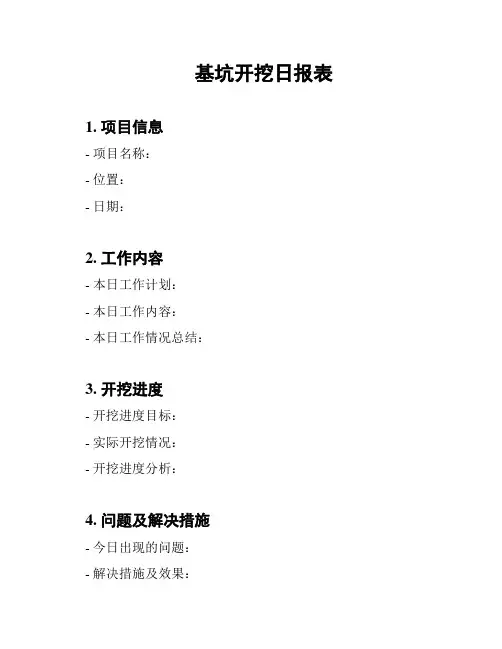 基坑开挖日报表

1.项目信息

- 项目名称：
- 位置：
- 日期：

2.工作内容

- 本日工作计划：
- 本日工作内容：
- 本日工作情况总结：

3.开挖进度

- 开挖进度目标：
- 实际开挖情况：
- 开挖进度分析：

4.问题及解决措施

- 今日出现的问题：
- 解决措施及效果：